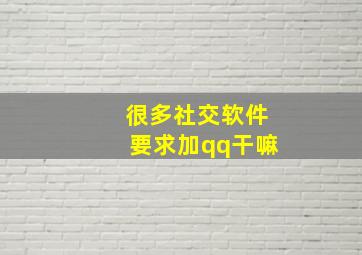 很多社交软件
要求加qq干嘛